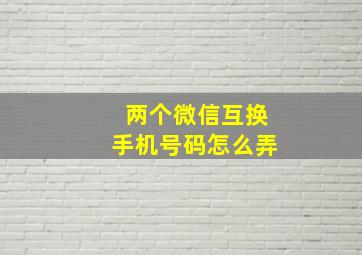 两个微信互换
手机号码怎么弄